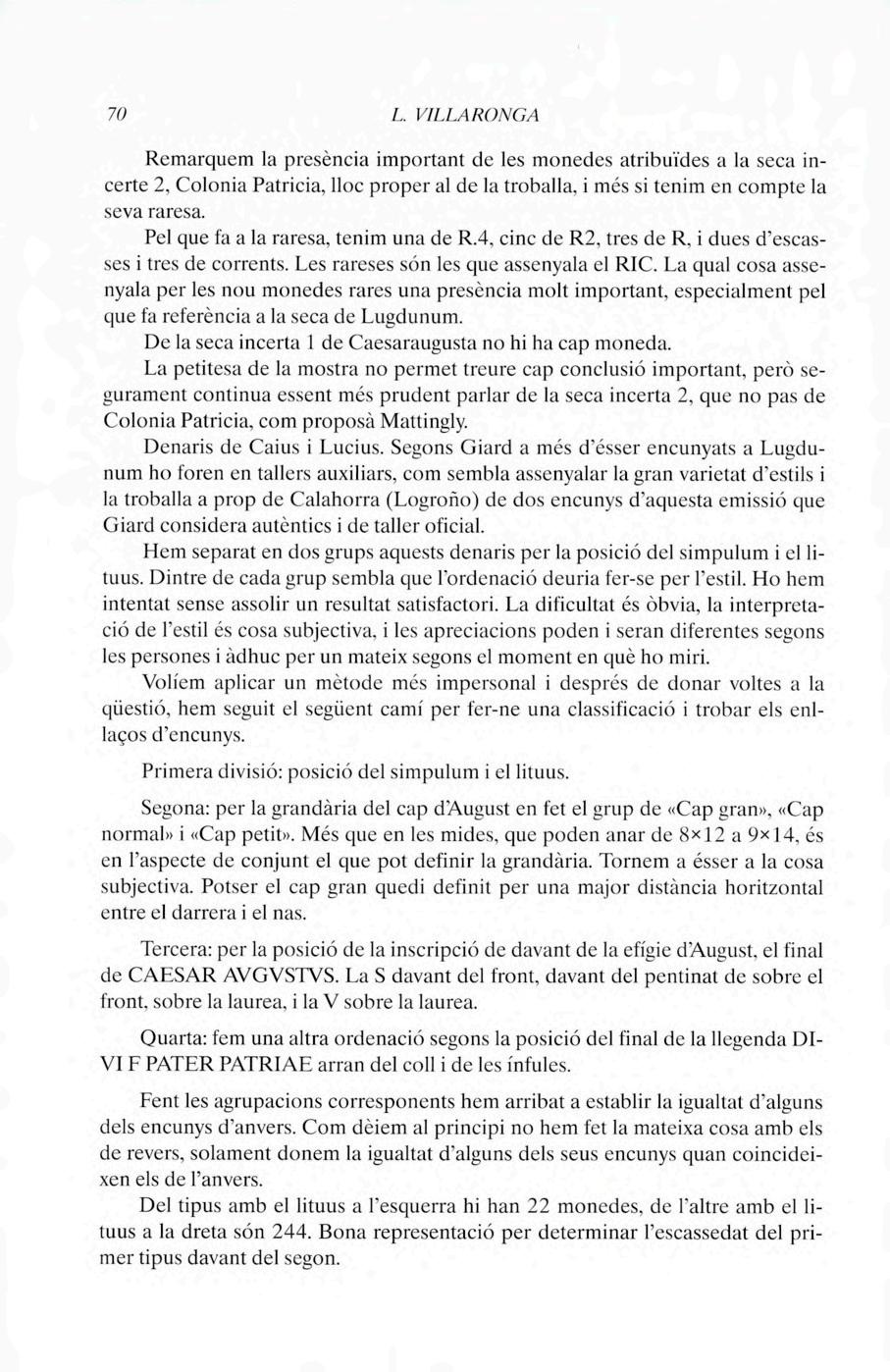 70 L. VILLARONGA

Remarquem la presència important de les monedes atribuïdes a la seca incerte 2, Colonia Patricia, lloc proper al de la troballa, i més si tenim en compte la seva raresa.

Pel que fa a la raresa, tenim una de R.4, cinc de R2, tres de R, i dues d'escasses i tres de corrents. Les rareses són les que assenyala el RIC. La qual cosa assenyala per les nou monedes rares una presència molt important, especialment pel que fa referència a la seca de Lugdunum.

De la seca incerta 1 de Caesaraugusta no hi ha cap moneda.

La petitesa de la mostra no permet treure cap conclusió important, però segurament continua essent més prudent parlar de la seca incerta 2, que no pas de Colonia Patricia, com proposà Mattingly.

Denaris de Caius i Lucius. Segons Giard a més d'ésser encunyats a Lugdunum ho foren en tallers auxiliars, com sembla assenyalar la gran varietat d'estils i la troballa a prop de Calahorra (Logroño) de dos encunys d'aquesta emissió que Giard considera autèntics i de taller oficial.

Hem separat en dos grups aquests denaris per la posició del simpulum i el lituus. Dintre de cada grup sembla que l'ordenació deuria fer-se per l'estil. Ho hem intentat sense assolir un resultat satisfactori. La dificultat és òbvia, la interpretació de l'estil és cosa subjectiva, i les apreciacions poden i seran diferentes segons les persones i àdhuc per un mateix segons el moment en què ho miri.

Volíem aplicar un mètode més impersonal i després de donar voltes a la qüestió, hem seguit el següent camí per fer-ne una classificació i trobar els enllaços d'encunys.

Primera divisió: posició del simpulum i el lituus.

Segona: per la grandària del cap d'August en fet el grup de «Cap gran», «Cap normal» i «Cap petit». Més que en les mides, que poden anar de 8×12 a 9×14, és en l'aspecte de conjunt el que pot definir la grandària. Tornem a ésser a la cosa subjectiva. Potser el cap gran quedi definit per una major distància horitzontal entre el darrera i el nas.

Tercera: per la posició de la inscripció de davant de la efígie d'August, el final de CAESAR AVGVSTVS. La S davant del front, davant del pentinat de sobre el front, sobre la laurea, i la V sobre la laurea.

Quarta: fem una altra ordenació segons la posició del final de la llegenda DIVI F PATER PATRIAE arran del coll i de les ínfules.

Fent les agrupacions corresponents hem arribat a establir la igualtat d'alguns dels encunys d'anvers. Com dèiem al principi no hem fet la mateixa cosa amb els de revers, solament donem la igualtat d'alguns dels seus encunys quan coincideixen els de l'anvers.

Del tipus amb el lituus a l'esquerra hi han 22 monedes, de l'altre amb el lituus a la dreta són 244. Bona representació per determinar l'escassedat del primer tipus davant del segon.